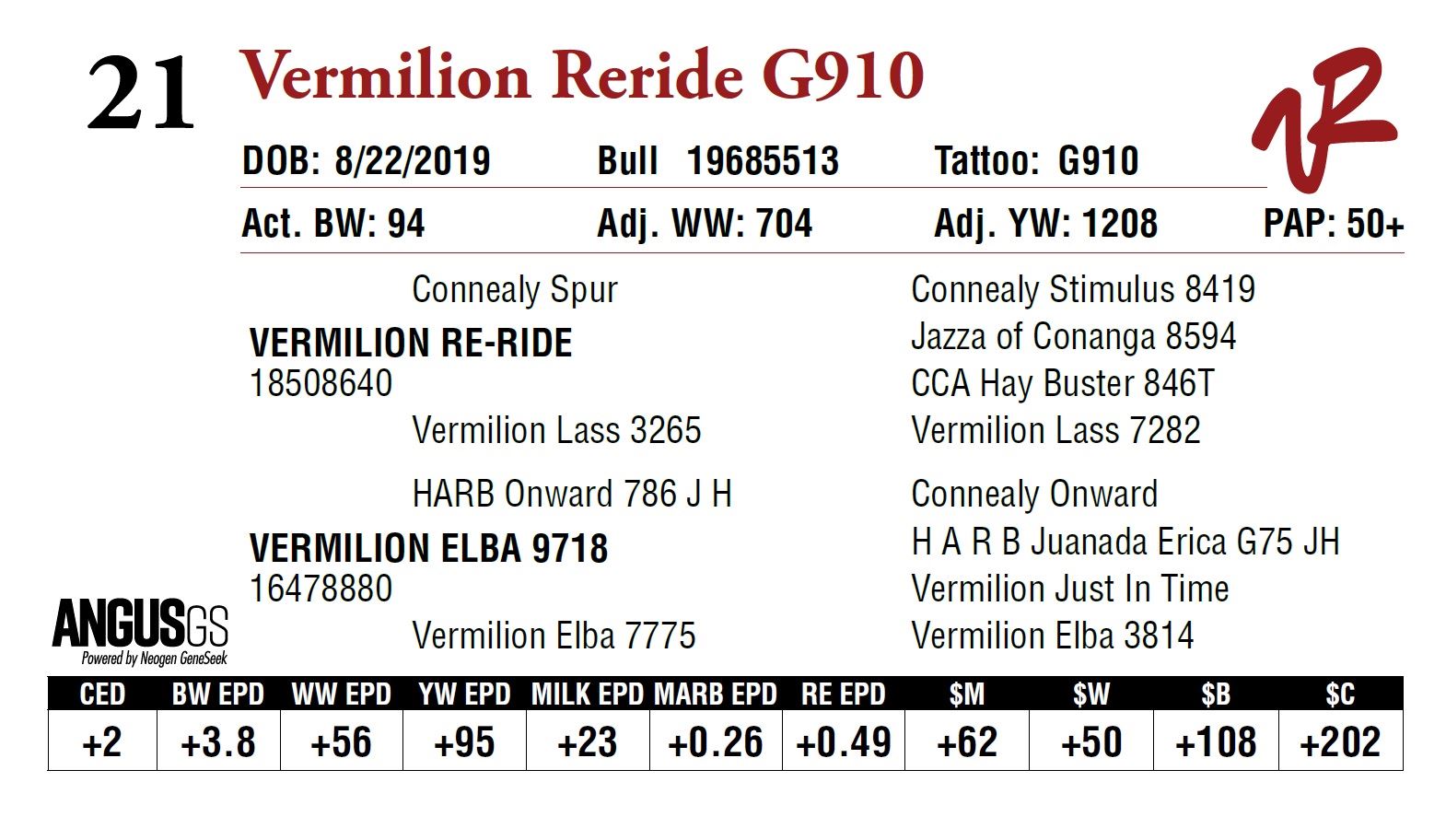 21 Vermilion Reride G910

DOB: 8/22/2019 Bull 19685513 Tattoo: G910

Act. BW: 94 Adj. WW: 704 Adj. YW: 1208 PAP: 50+

Connealy Spur

VERMILION RE-RIDE
18508640

Vermilion Lass 3265

HARB Onward 786 J H

VERMILION ELBA 9718
16478880

Vermilion Elba 7775

Connealy Stimulus 8419
Jazza of Conanga 8594
CCA Hay Buster 846T
Vermilion Lass 7282
Connealy Onward
H A R B Juanada Erica G75 JH
Vermilion Just In Time
Vermilion Elba 3814

ANGUSGS
Powered by Neogen GeneSeek

| CED | BW EPD | WW EPD | YW EPD | MILK EPD | MARB EPD | RE EPD | $M | $W | $B | $C |
|---|---|---|---|---|---|---|---|---|---|---|
| +2 | +3.8 | +56 | +95 | +23 | +0.26 | +0.49 | +62 | +50 | +108 | +202 |